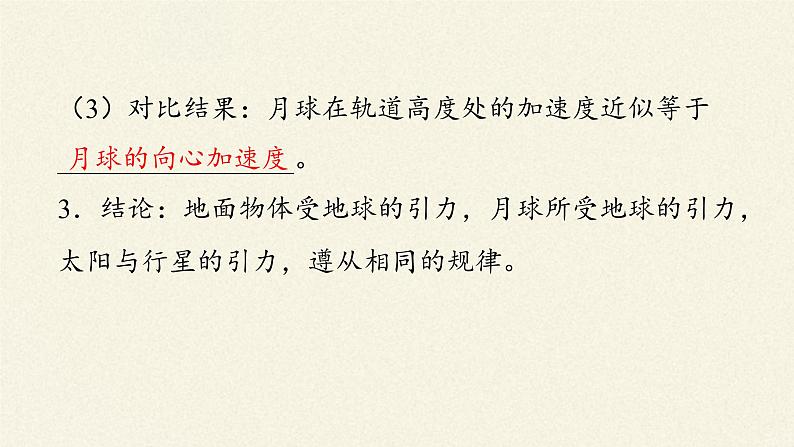 （3）对比结果：月球在轨道高度处的加速度近似等于月球的向心加速度。

3．结论：地面物体受地球的引力，月球所受地球的引力，太阳与行星的引力，遵从相同的规律。